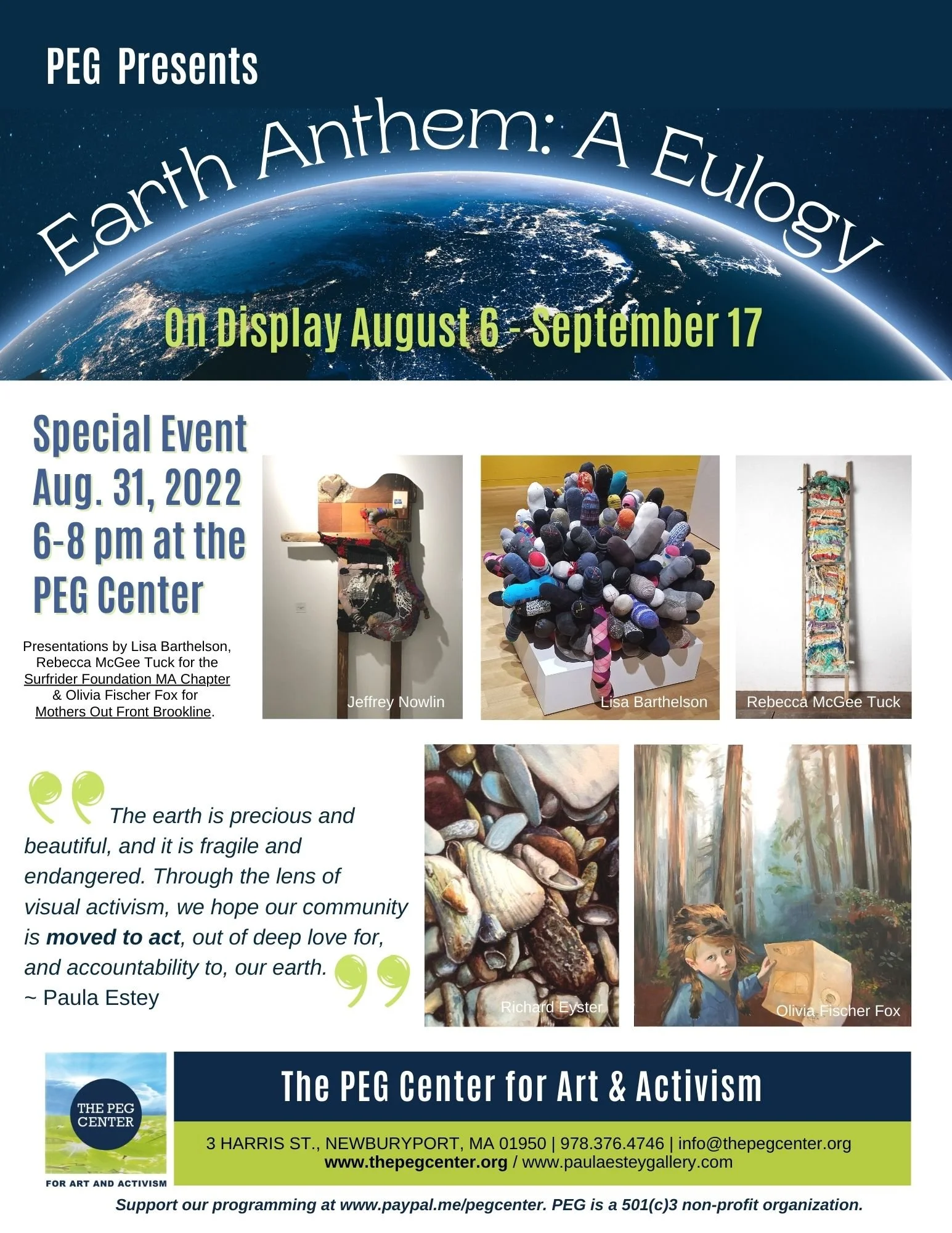 PEG Presents

Earth Anthem: A Eulogy

On Display August 6 - September 17

Special Event
Aug. 31, 2022
6-8 pm at the
PEG Center

Presentations by Lisa Barthelson, Rebecca McGee Tuck for the Surfrider Foundation MA Chapter & Olivia Fischer Fox for Mothers Out Front Brookline.

Jeffrey Nowlin

Lisa Barthelson

Rebecca McGee Tuck

The earth is precious and beautiful, and it is fragile and endangered. Through the lens of visual activism, we hope our community is moved to act, out of deep love for, and accountability to, our earth.
~ Paula Estey

Richard Eyster

Olivia Fischer Fox

THE PEG CENTER
FOR ART AND ACTIVISM

The PEG Center for Art & Activism

3 HARRIS ST., NEWBURYPORT, MA 01950 | 978.376.4746 | info@thepegcenter.org
www.thepegcenter.org / www.paulaesteygallery.com

Support our programming at www.paypal.me/pegcenter. PEG is a 501(c)3 non-profit organization.